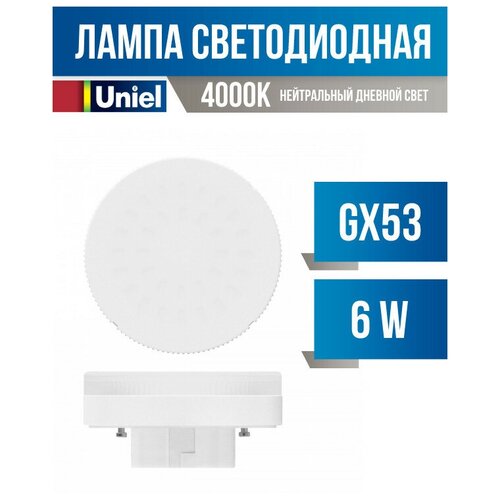 ЛАМПА СВЕТОДИОДНАЯ
Uniel
4000K НЕЙТРАЛЬНЫЙ ДНЕВНОЙ СВЕТ

GX53

6 W